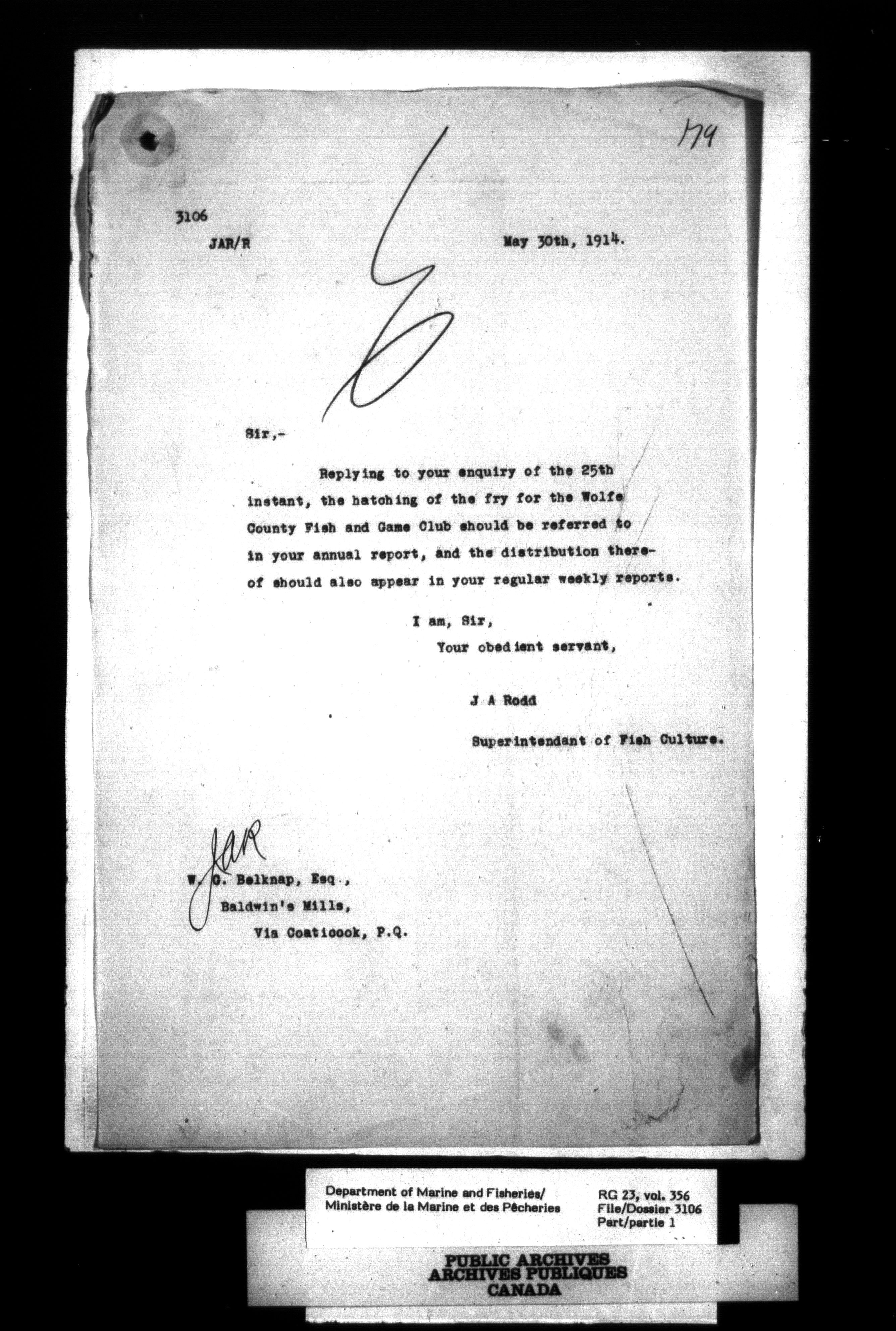 179

3106
JAR/R

May 30th, 1914.

Sir,-

Replying to your enquiry of the 25th instant, the hatching of the fry for the Wolfe County Fish and Game Club should be referred to in your annual report, and the distribution thereof should also appear in your regular weekly reports.

I am, Sir,
Your obedient servant,

J A Rodd

Superintendant of Fish Culture.

JAR

W. G. Belknap, Esq.,
Baldwin's Mills,
Via Coaticook, P.Q.

Department of Marine and Fisheries/
Ministère de la Marine et des Pêcheries

RG 23, vol. 356
File/Dossier 3106
Part/partie 1

PUBLIC ARCHIVES
ARCHIVES PUBLIQUES
CANADA